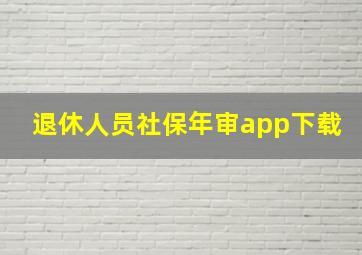 退休人员社保年审app下载